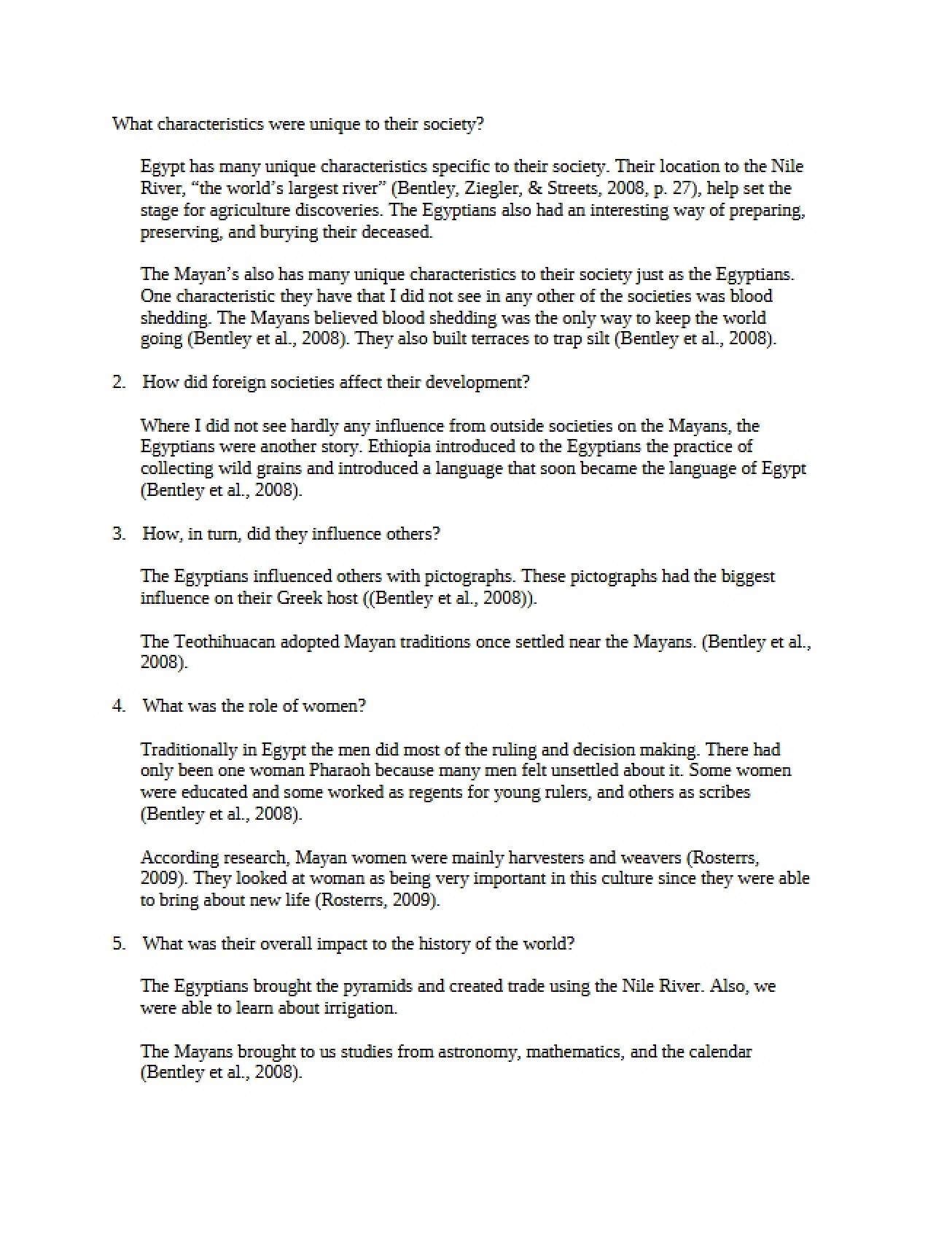 What characteristics were unique to their society?

Egypt has many unique characteristics specific to their society. Their location to the Nile River, "the world's largest river" (Bentley, Ziegler, & Streets, 2008, p. 27), help set the stage for agriculture discoveries. The Egyptians also had an interesting way of preparing, preserving, and burying their deceased.

The Mayan's also has many unique characteristics to their society just as the Egyptians. One characteristic they have that I did not see in any other of the societies was blood shedding. The Mayans believed blood shedding was the only way to keep the world going (Bentley et al., 2008). They also built terraces to trap silt (Bentley et al., 2008).

2. How did foreign societies affect their development?

Where I did not see hardly any influence from outside societies on the Mayans, the Egyptians were another story. Ethiopia introduced to the Egyptians the practice of collecting wild grains and introduced a language that soon became the language of Egypt (Bentley et al., 2008).

3. How, in turn, did they influence others?

The Egyptians influenced others with pictographs. These pictographs had the biggest influence on their Greek host ((Bentley et al., 2008)).

The Teothihuacan adopted Mayan traditions once settled near the Mayans. (Bentley et al., 2008).

4. What was the role of women?

Traditionally in Egypt the men did most of the ruling and decision making. There had only been one woman Pharaoh because many men felt unsettled about it. Some women were educated and some worked as regents for young rulers, and others as scribes (Bentley et al., 2008).

According research, Mayan women were mainly harvesters and weavers (Rosterrs, 2009). They looked at woman as being very important in this culture since they were able to bring about new life (Rosterrs, 2009).

5. What was their overall impact to the history of the world?

The Egyptians brought the pyramids and created trade using the Nile River. Also, we were able to learn about irrigation.

The Mayans brought to us studies from astronomy, mathematics, and the calendar (Bentley et al., 2008).